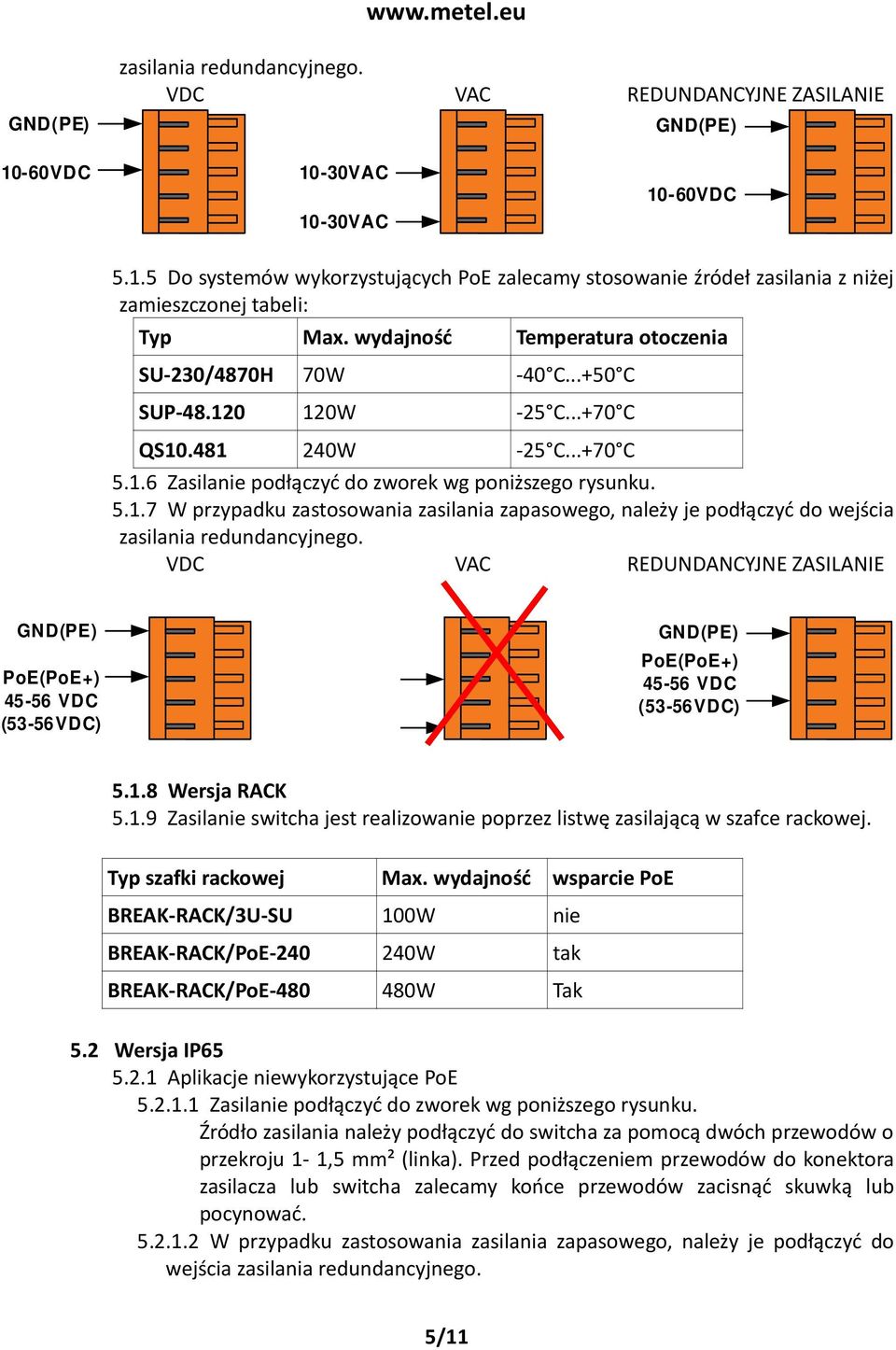 www.metel.eu

zasilania redundancyjnego.

VDC VAC REDUNDANCYJNE ZASILANIE

GND(PE)

10-60VDC

10-30VAC

10-30VAC

GND(PE)

10-60VDC

5.1.5 Do systemów wykorzystujących PoE zalecamy stosowanie źródeł zasilania z niżej zamieszczonej tabeli:

| Typ | Max. wydajność | Temperatura otoczenia |
|---|---|---|
| SU-230/4870H | 70W | -40°C...+50°C |
| SUP-48.120 | 120W | -25°C...+70°C |
| QS10.481 | 240W | -25°C...+70°C |

5.1.6 Zasilanie podłączyć do zworek wg poniższego rysunku.

5.1.7 W przypadku zastosowania zasilania zapasowego, należy je podłączyć do wejścia zasilania redundancyjnego.

VDC VAC REDUNDANCYJNE ZASILANIE

GND(PE)

PoE(PoE+)
45-56 VDC
(53-56VDC)

GND(PE)

PoE(PoE+)
45-56 VDC
(53-56VDC)

5.1.8 Wersja RACK

5.1.9 Zasilanie switcha jest realizowanie poprzez listwę zasilającą w szafce rackowej.

| Typ szafki rackowej | Max. wydajność | wsparcie PoE |
|---|---|---|
| BREAK-RACK/3U-SU | 100W | nie |
| BREAK-RACK/PoE-240 | 240W | tak |
| BREAK-RACK/PoE-480 | 480W | Tak |

5.2 Wersja IP65

5.2.1 Aplikacje niewykorzystujące PoE

5.2.1.1 Zasilanie podłączyć do zworek wg poniższego rysunku.

Źródło zasilania należy podłączyć do switcha za pomocą dwóch przewodów o przekroju 1- 1,5 mm² (linka). Przed podłączeniem przewodów do konektora zasilacza lub switcha zalecamy końce przewodów zacisnąć skuwką lub pocynować.

5.2.1.2 W przypadku zastosowania zasilania zapasowego, należy je podłączyć do wejścia zasilania redundancyjnego.

5/11